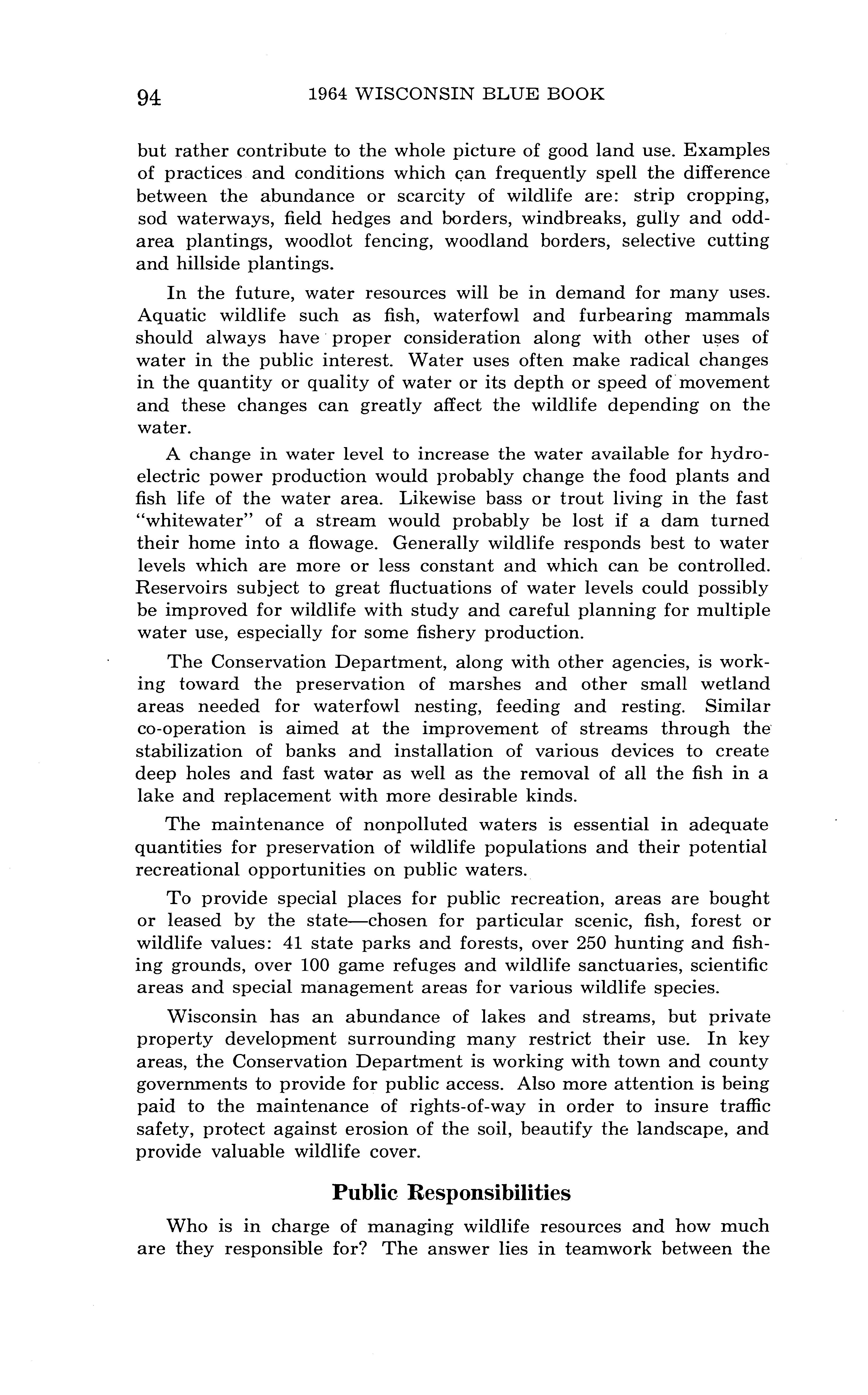 94 1964 WISCONSIN BLUE BOOK

but rather contribute to the whole picture of good land use. Examples of practices and conditions which can frequently spell the difference between the abundance or scarcity of wildlife are: strip cropping, sod waterways, field hedges and borders, windbreaks, gully and odd-area plantings, woodlot fencing, woodland borders, selective cutting and hillside plantings.

In the future, water resources will be in demand for many uses. Aquatic wildlife such as fish, waterfowl and furbearing mammals should always have proper consideration along with other uses of water in the public interest. Water uses often make radical changes in the quantity or quality of water or its depth or speed of movement and these changes can greatly affect the wildlife depending on the water.

A change in water level to increase the water available for hydroelectric power production would probably change the food plants and fish life of the water area. Likewise bass or trout living in the fast "whitewater" of a stream would probably be lost if a dam turned their home into a flowage. Generally wildlife responds best to water levels which are more or less constant and which can be controlled. Reservoirs subject to great fluctuations of water levels could possibly be improved for wildlife with study and careful planning for multiple water use, especially for some fishery production.

The Conservation Department, along with other agencies, is working toward the preservation of marshes and other small wetland areas needed for waterfowl nesting, feeding and resting. Similar co-operation is aimed at the improvement of streams through the stabilization of banks and installation of various devices to create deep holes and fast water as well as the removal of all the fish in a lake and replacement with more desirable kinds.

The maintenance of nonpolluted waters is essential in adequate quantities for preservation of wildlife populations and their potential recreational opportunities on public waters.

To provide special places for public recreation, areas are bought or leased by the state—chosen for particular scenic, fish, forest or wildlife values: 41 state parks and forests, over 250 hunting and fishing grounds, over 100 game refuges and wildlife sanctuaries, scientific areas and special management areas for various wildlife species.

Wisconsin has an abundance of lakes and streams, but private property development surrounding many restrict their use. In key areas, the Conservation Department is working with town and county governments to provide for public access. Also more attention is being paid to the maintenance of rights-of-way in order to insure traffic safety, protect against erosion of the soil, beautify the landscape, and provide valuable wildlife cover.

Public Responsibilities

Who is in charge of managing wildlife resources and how much are they responsible for? The answer lies in teamwork between the